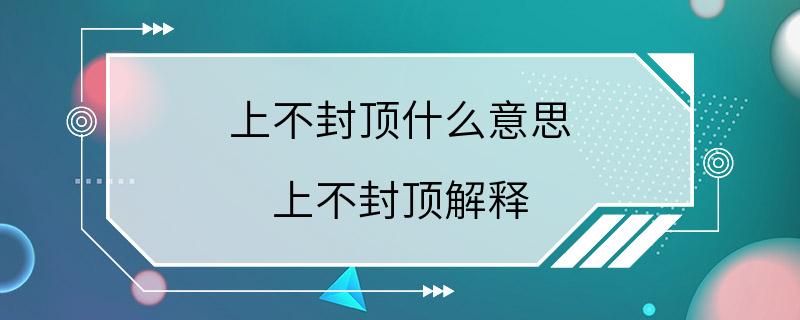 上不封顶什么意思

上不封顶解释